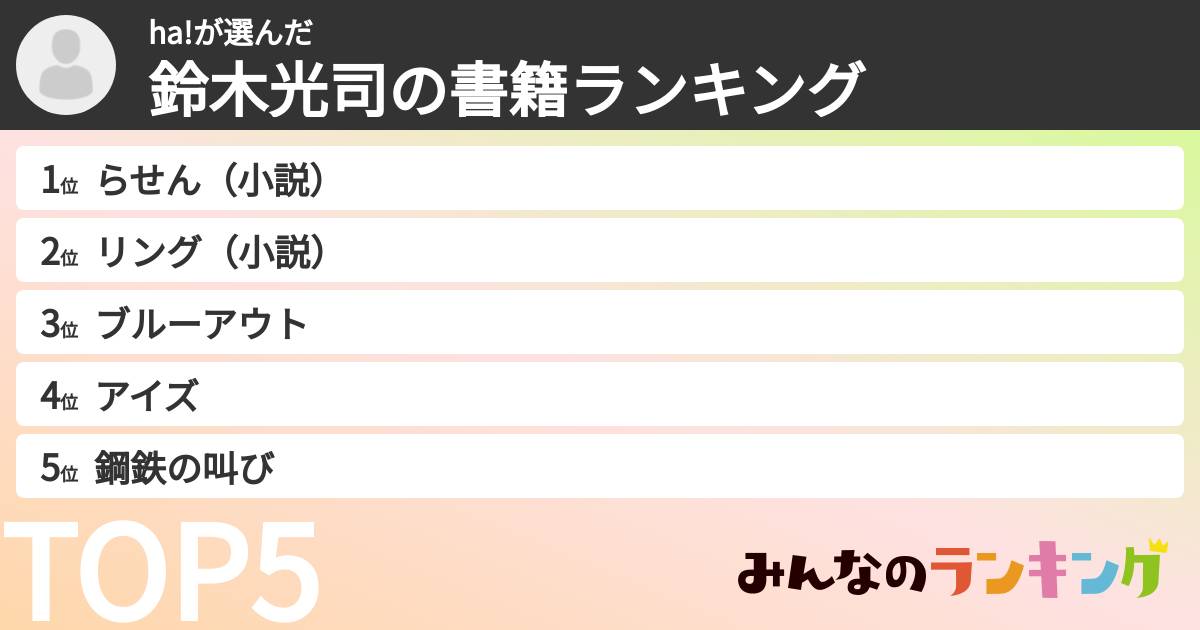 ha!が選んだ
鈴木光司の書籍ランキング

1位 らせん（小説）
2位 リング（小説）
3位 ブルーアウト
4位 アイズ
5位 鋼鉄の叫び

TOP5

みんなのランキング